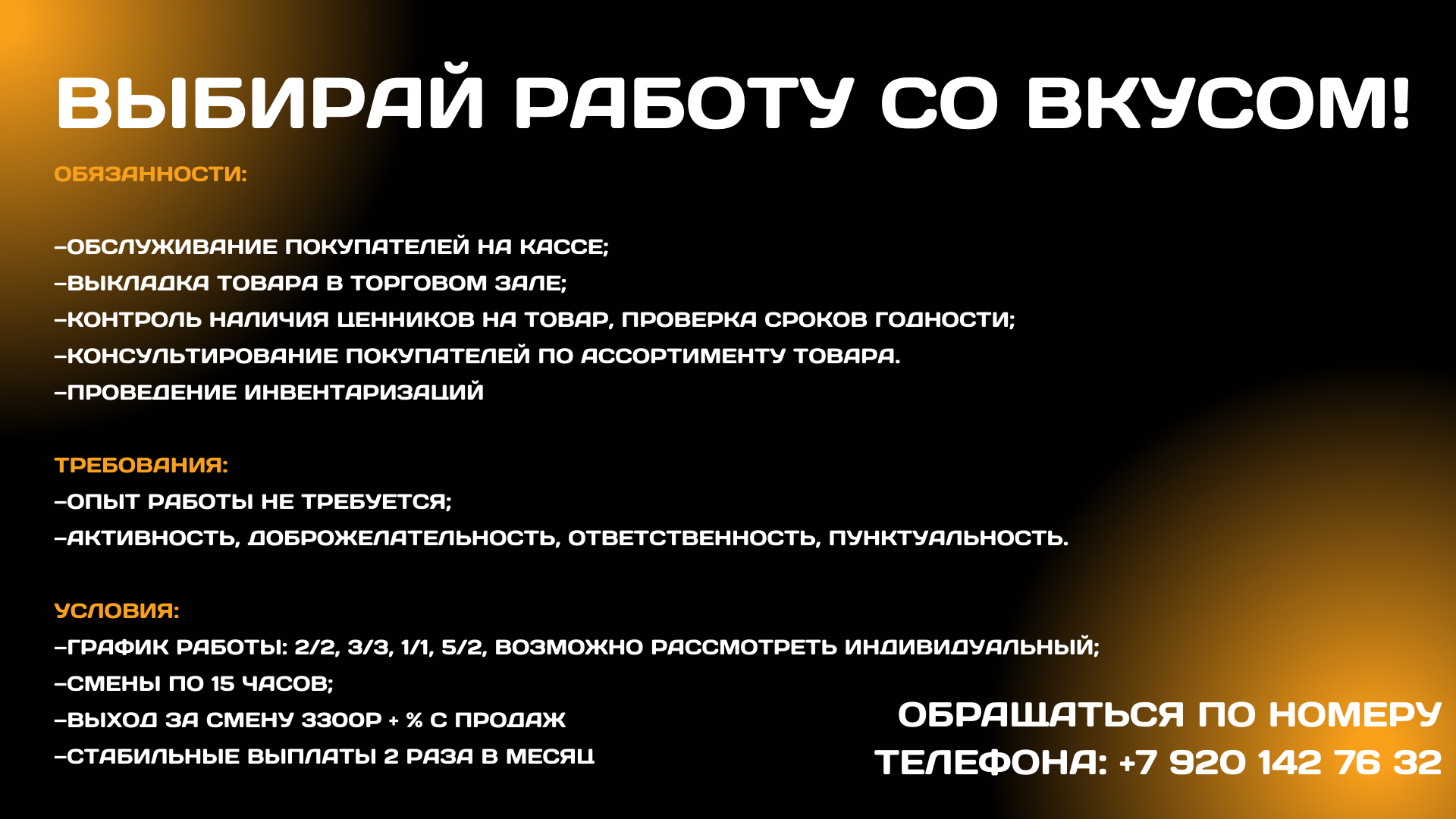 ВЫБИРАЙ РАБОТУ СО ВКУСОМ!

ОБЯЗАННОСТИ:

–ОБСЛУЖИВАНИЕ ПОКУПАТЕЛЕЙ НА КАССЕ;
–ВЫКЛАДКА ТОВАРА В ТОРГОВОМ ЗАЛЕ;
–КОНТРОЛЬ НАЛИЧИЯ ЦЕННИКОВ НА ТОВАР, ПРОВЕРКА СРОКОВ ГОДНОСТИ;
–КОНСУЛЬТИРОВАНИЕ ПОКУПАТЕЛЕЙ ПО АССОРТИМЕНТУ ТОВАРА.
–ПРОВЕДЕНИЕ ИНВЕНТАРИЗАЦИЙ

ТРЕБОВАНИЯ:
–ОПЫТ РАБОТЫ НЕ ТРЕБУЕТСЯ;
–АКТИВНОСТЬ, ДОБРОЖЕЛАТЕЛЬНОСТЬ, ОТВЕТСТВЕННОСТЬ, ПУНКТУАЛЬНОСТЬ.

УСЛОВИЯ:
–ГРАФИК РАБОТЫ: 2/2, 3/3, 1/1, 5/2, ВОЗМОЖНО РАССМОТРЕТЬ ИНДИВИДУАЛЬНЫЙ;
–СМЕНЫ ПО 15 ЧАСОВ;
–ВЫХОД ЗА СМЕНУ 3300Р + % С ПРОДАЖ
–СТАБИЛЬНЫЕ ВЫПЛАТЫ 2 РАЗА В МЕСЯЦ

ОБРАЩАТЬСЯ ПО НОМЕРУ
ТЕЛЕФОНА: +7 920 142 76 32